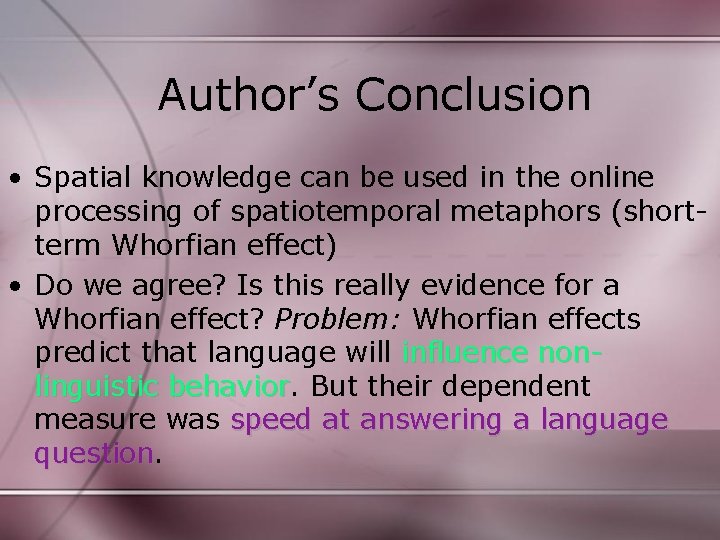 Author's Conclusion

• Spatial knowledge can be used in the online processing of spatiotemporal metaphors (short-term Whorfian effect)

• Do we agree? Is this really evidence for a Whorfian effect? Problem: Whorfian effects predict that language will influence non-linguistic behavior. But their dependent measure was speed at answering a language question.